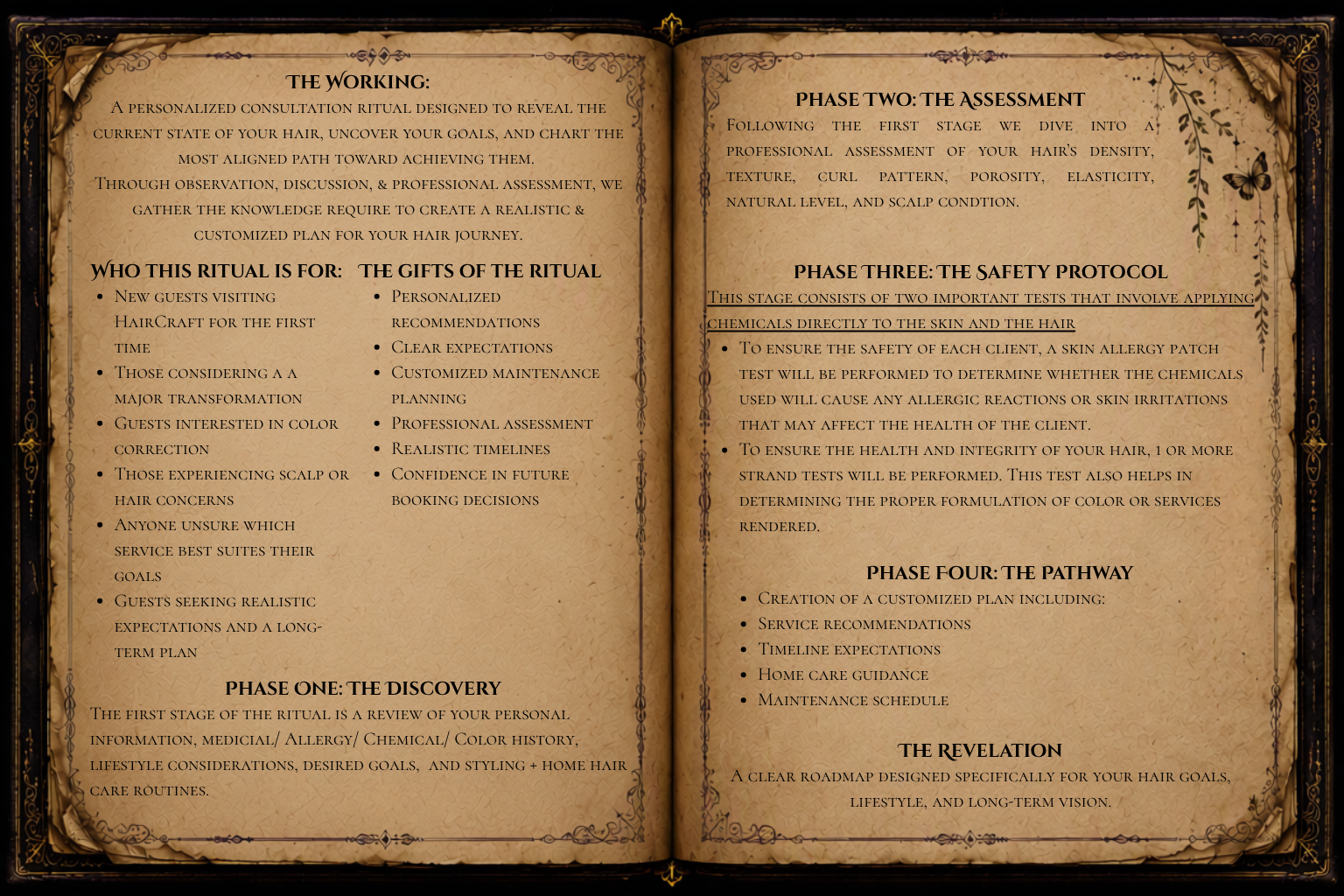 THE WORKING:

A personalized consultation ritual designed to reveal the current state of your hair, uncover your goals, and chart the most aligned path toward achieving them.
Through observation, discussion, & professional assessment, we gather the knowledge require to create a realistic & customized plan for your hair journey.

WHO THIS RITUAL IS FOR:

- New guests visiting HairCraft for the first time
- Those considering a a major transformation
- Guests interested in color correction
- Those experiencing scalp or hair concerns
- Anyone unsure which service best suites their goals
- Guests seeking realistic expectations and a long-term plan

THE GIFTS OF THE RITUAL

- Personalized recommendations
- Clear expectations
- Customized maintenance planning
- Professional assessment
- Realistic timelines
- Confidence in future booking decisions

PHASE ONE: THE DISCOVERY

The first stage of the ritual is a review of your personal information, medicial/ Allergy/ Chemical/ Color history, lifestyle considerations, desired goals, and styling + home hair care routines.

PHASE TWO: THE ASSESSMENT

Following the first stage we dive into a professional assessment of your hair's density, texture, curl pattern, porosity, elasticity, natural level, and scalp condtion.

PHASE THREE: THE SAFETY PROTOCOL

This stage consists of two important tests that involve applying chemicals directly to the skin and the hair

- To ensure the safety of each client, a skin allergy patch test will be performed to determine whether the chemicals used will cause any allergic reactions or skin irritations that may affect the health of the client.
- To ensure the health and integrity of your hair, 1 or more strand tests will be performed. This test also helps in determining the proper formulation of color or services rendered.

PHASE FOUR: THE PATHWAY

- Creation of a customized plan including:
- Service recommendations
- Timeline expectations
- Home care guidance
- Maintenance schedule

THE REVELATION

A clear roadmap designed specifically for your hair goals, lifestyle, and long-term vision.